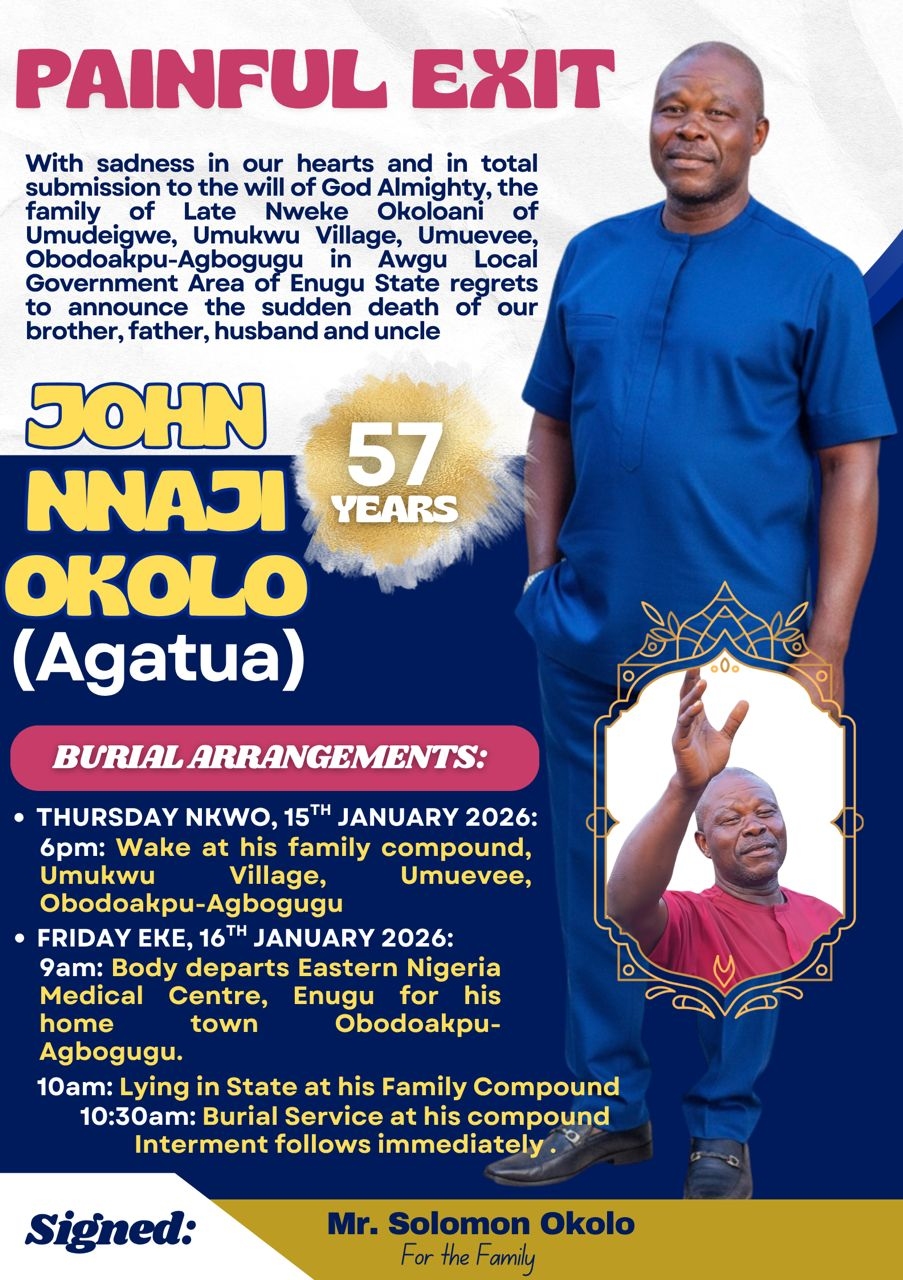 PAINFUL EXIT

With sadness in our hearts and in total submission to the will of God Almighty, the family of Late Nweke Okoloani of Umudeigwe, Umukwu Village, Umuevee, Obodoakpu-Agbogugu in Awgu Local Government Area of Enugu State regrets to announce the sudden death of our brother, father, husband and uncle

JOHN NNAJI OKOLO (Agatua)

57 YEARS

BURIAL ARRANGEMENTS:

• THURSDAY NKWO, 15$^{TH}$ JANUARY 2026:
6pm: Wake at his family compound, Umukwu Village, Umuevee, Obodoakpu-Agbogugu

• FRIDAY EKE, 16$^{TH}$ JANUARY 2026:
9am: Body departs Eastern Nigeria Medical Centre, Enugu for his home town Obodoakpu-Agbogugu.
10am: Lying in State at his Family Compound
10:30am: Burial Service at his compound
Interment follows immediately .

Signed:
Mr. Solomon Okolo
For the Family